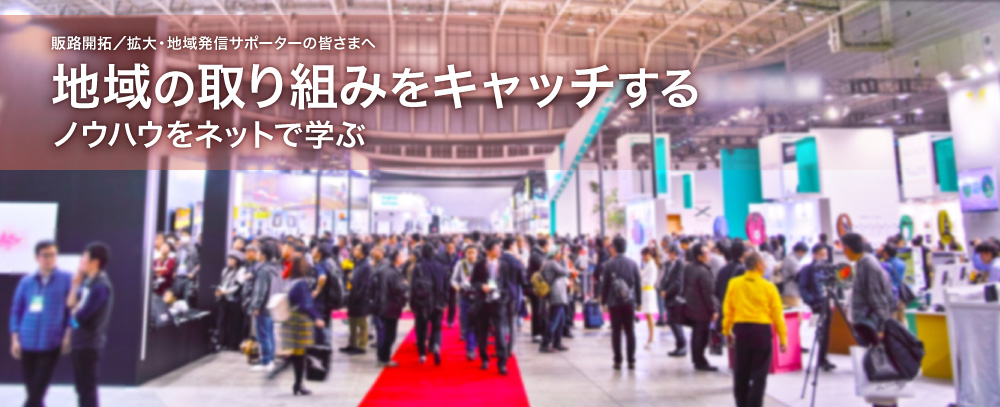 販路開拓／拡大・地域発信サポーターの皆さまへ

地域の取り組みをキャッチする

ノウハウをネットで学ぶ